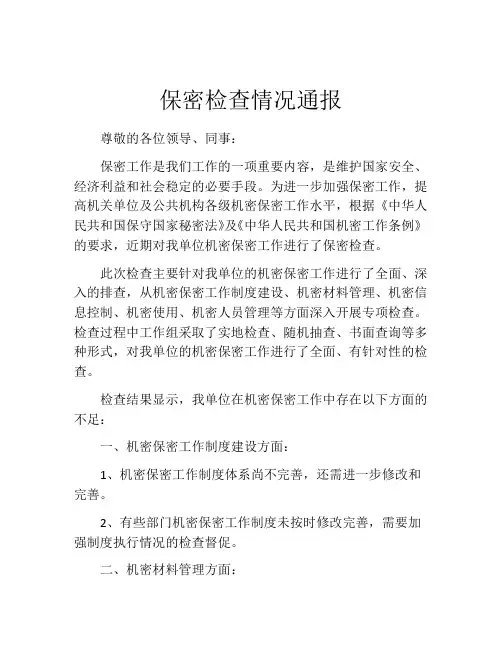 保密检查情况通报

尊敬的各位领导、同事：

保密工作是我们工作的一项重要内容，是维护国家安全、经济利益和社会稳定的必要手段。为进一步加强保密工作，提高机关单位及公共机构各级机密保密工作水平，根据《中华人民共和国保守国家秘密法》及《中华人民共和国机密工作条例》的要求，近期对我单位机密保密工作进行了保密检查。

此次检查主要针对我单位的机密保密工作进行了全面、深入的排查，从机密保密工作制度建设、机密材料管理、机密信息控制、机密使用、机密人员管理等方面深入开展专项检查。检查过程中工作组采取了实地检查、随机抽查、书面查询等多种形式，对我单位的机密保密工作进行了全面、有针对性的检查。

检查结果显示，我单位在机密保密工作中存在以下方面的不足：

一、机密保密工作制度建设方面：

1、机密保密工作制度体系尚不完善，还需进一步修改和完善。

2、有些部门机密保密工作制度未按时修改完善，需要加强制度执行情况的检查督促。

二、机密材料管理方面：